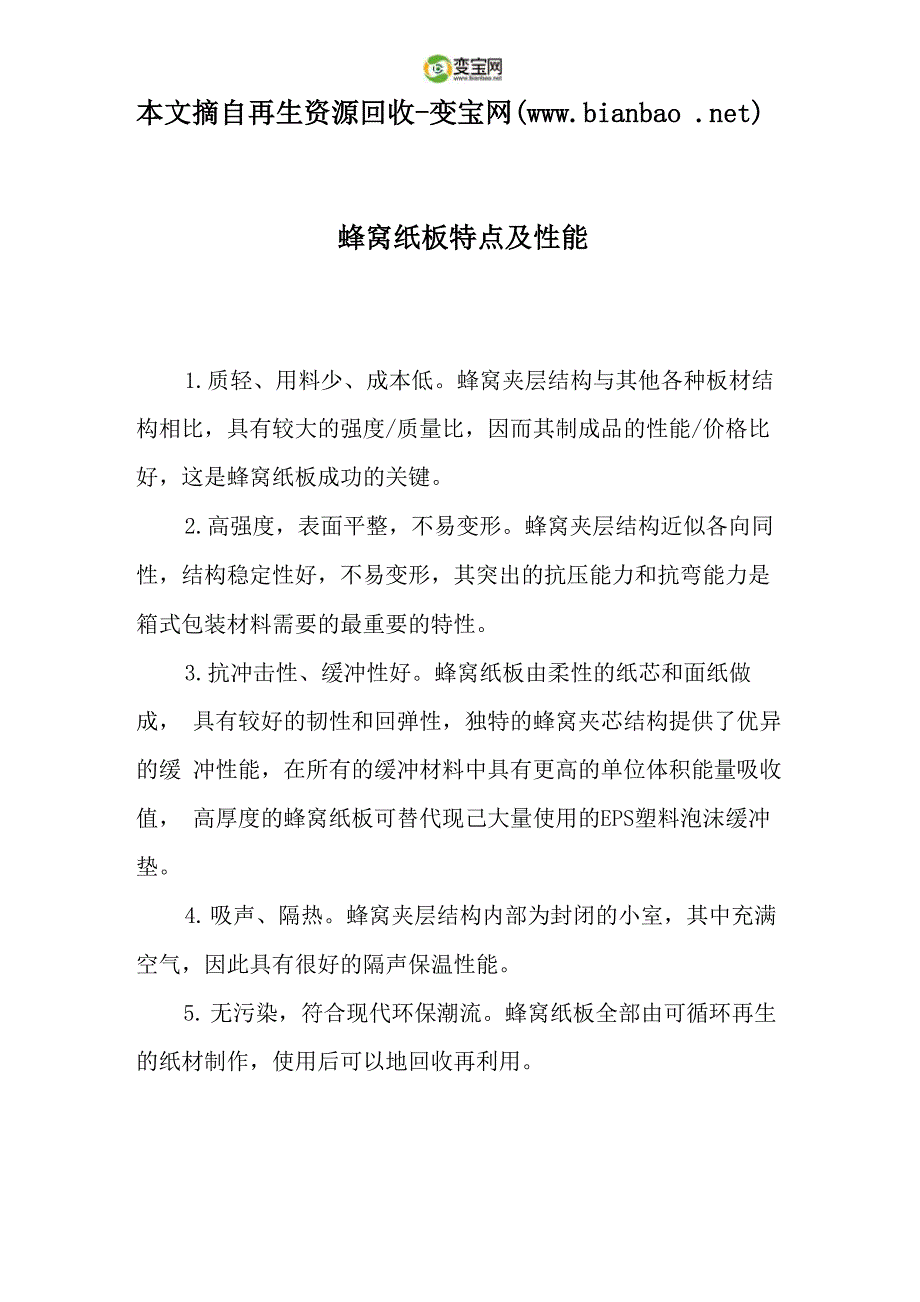 变宝网
www.bianbao.net

本文摘自再生资源回收-变宝网(www.bianbao .net)

蜂窝纸板特点及性能

1.质轻、用料少、成本低。蜂窝夹层结构与其他各种板材结构相比，具有较大的强度/质量比，因而其制成品的性能/价格比好，这是蜂窝纸板成功的关键。

2.高强度，表面平整，不易变形。蜂窝夹层结构近似各向同性，结构稳定性好，不易变形，其突出的抗压能力和抗弯能力是箱式包装材料需要的最重要的特性。

3.抗冲击性、缓冲性好。蜂窝纸板由柔性的纸芯和面纸做成， 具有较好的韧性和回弹性，独特的蜂窝夹芯结构提供了优异的缓 冲性能，在所有的缓冲材料中具有更高的单位体积能量吸收值， 高厚度的蜂窝纸板可替代现己大量使用的EPS塑料泡沫缓冲垫。

4.吸声、隔热。蜂窝夹层结构内部为封闭的小室，其中充满空气，因此具有很好的隔声保温性能。

5.无污染，符合现代环保潮流。蜂窝纸板全部由可循环再生的纸材制作，使用后可以地回收再利用。